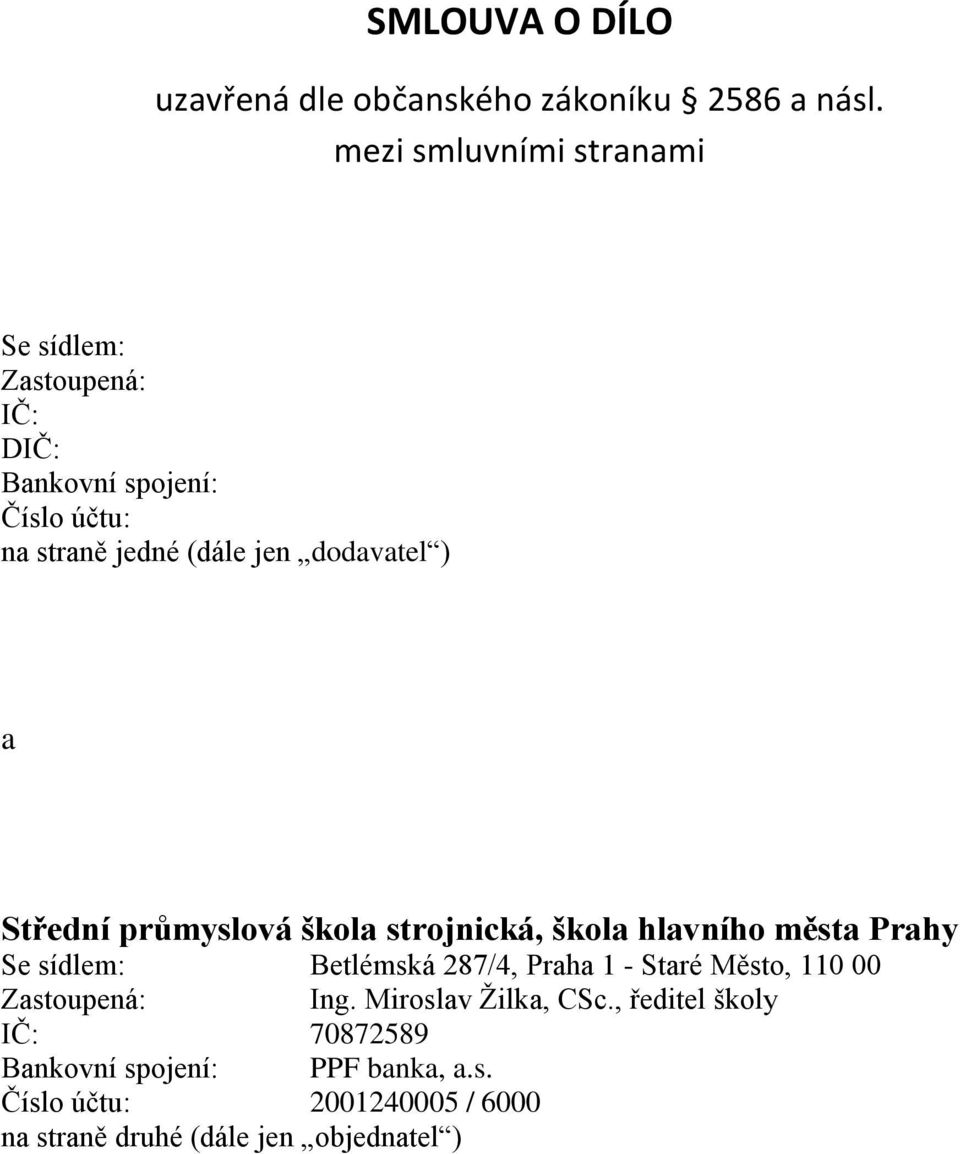 SMLOUVA O DÍLO

uzavřená dle občanského zákoníku § 2586 a násl.
mezi smluvními stranami

Se sídlem:
Zastoupená:
IČ:
DIČ:
Bankovní spojení:
Číslo účtu:
na straně jedné (dále jen „dodavatel“)

a

Střední průmyslová škola strojnická, škola hlavního města Prahy
Se sídlem: Betlémská 287/4, Praha 1 - Staré Město, 110 00
Zastoupená: Ing. Miroslav Žilka, CSc., ředitel školy
IČ: 70872589
Bankovní spojení: PPF banka, a.s.
Číslo účtu: 2001240005 / 6000
na straně druhé (dále jen „objednatel“)